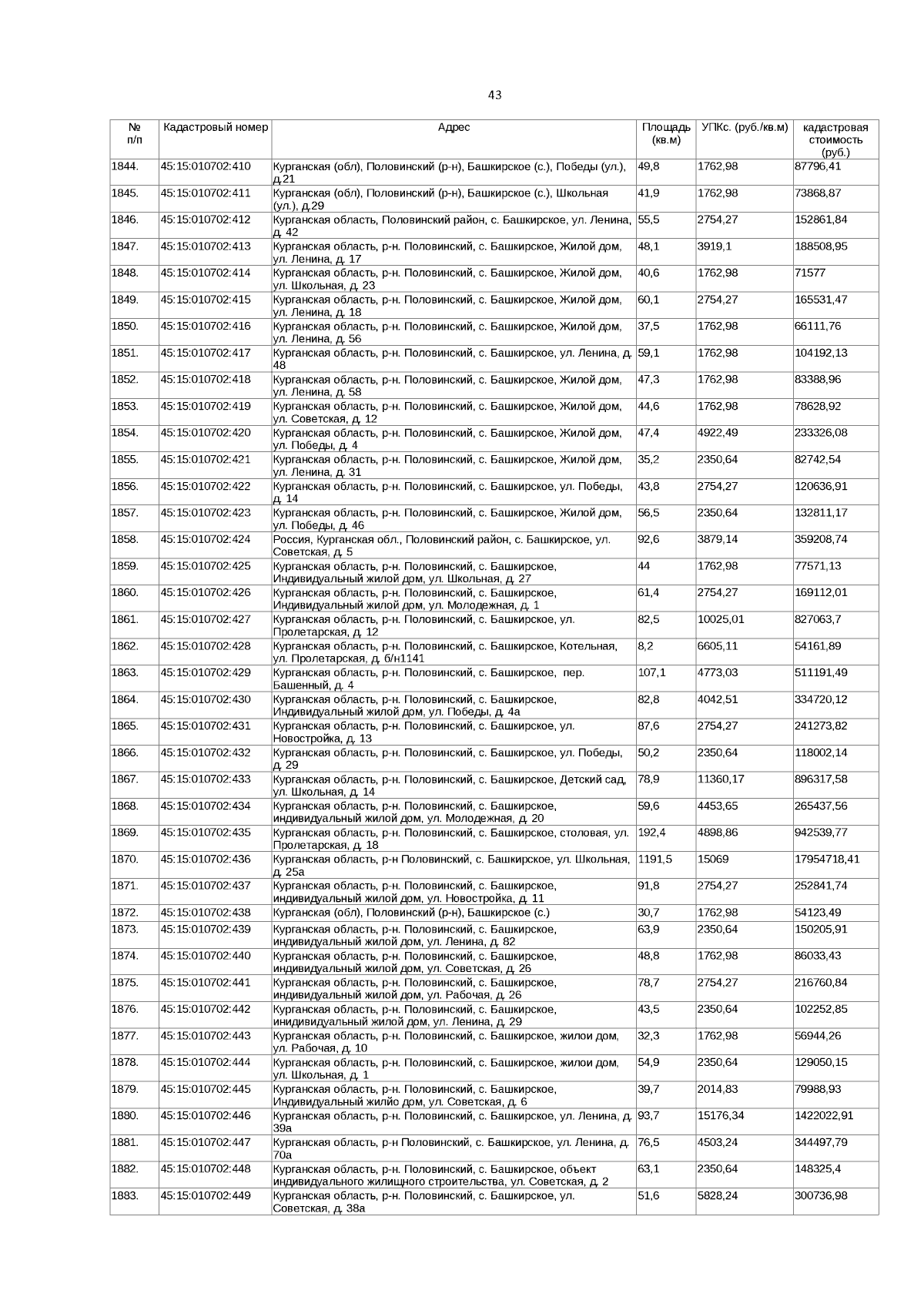 43

| № п/п | Кадастровый номер | Адрес | Площадь (кв.м) | УПКс. (руб./кв.м) | кадастровая стоимость (руб.) |
|---|---|---|---|---|---|
| 1844. | 45:15:010702:410 | Курганская (обл), Половинский (р-н), Башкирское (с.), Победы (ул.), д.21 | 49,8 | 1762,98 | 87796,41 |
| 1845. | 45:15:010702:411 | Курганская (обл), Половинский (р-н), Башкирское (с.), Школьная (ул.), д.29 | 41,9 | 1762,98 | 73868,87 |
| 1846. | 45:15:010702:412 | Курганская область, Половинский район, с. Башкирское, ул. Ленина, д. 42 | 55,5 | 2754,27 | 152861,84 |
| 1847. | 45:15:010702:413 | Курганская область, р-н. Половинский, с. Башкирское, Жилой дом, ул. Ленина, д. 17 | 48,1 | 3919,1 | 188508,95 |
| 1848. | 45:15:010702:414 | Курганская область, р-н. Половинский, с. Башкирское, Жилой дом, ул. Школьная, д. 23 | 40,6 | 1762,98 | 71577 |
| 1849. | 45:15:010702:415 | Курганская область, р-н. Половинский, с. Башкирское, Жилой дом, ул. Ленина, д. 18 | 60,1 | 2754,27 | 165531,47 |
| 1850. | 45:15:010702:416 | Курганская область, р-н. Половинский, с. Башкирское, Жилой дом, ул. Ленина, д. 56 | 37,5 | 1762,98 | 66111,76 |
| 1851. | 45:15:010702:417 | Курганская область, р-н. Половинский, с. Башкирское, ул. Ленина, д. 48 | 59,1 | 1762,98 | 104192,13 |
| 1852. | 45:15:010702:418 | Курганская область, р-н. Половинский, с. Башкирское, Жилой дом, ул. Ленина, д. 58 | 47,3 | 1762,98 | 83388,96 |
| 1853. | 45:15:010702:419 | Курганская область, р-н. Половинский, с. Башкирское, Жилой дом, ул. Советская, д. 12 | 44,6 | 1762,98 | 78628,92 |
| 1854. | 45:15:010702:420 | Курганская область, р-н. Половинский, с. Башкирское, Жилой дом, ул. Победы, д. 4 | 47,4 | 4922,49 | 233326,08 |
| 1855. | 45:15:010702:421 | Курганская область, р-н. Половинский, с. Башкирское, Жилой дом, ул. Ленина, д. 31 | 35,2 | 2350,64 | 82742,54 |
| 1856. | 45:15:010702:422 | Курганская область, р-н. Половинский, с. Башкирское, ул. Победы, д. 14 | 43,8 | 2754,27 | 120636,91 |
| 1857. | 45:15:010702:423 | Курганская область, р-н. Половинский, с. Башкирское, Жилой дом, ул. Победы, д. 46 | 56,5 | 2350,64 | 132811,17 |
| 1858. | 45:15:010702:424 | Россия, Курганская обл., Половинский район, с. Башкирское, ул. Советская, д. 5 | 92,6 | 3879,14 | 359208,74 |
| 1859. | 45:15:010702:425 | Курганская область, р-н. Половинский, с. Башкирское, Индивидуальный жилой дом, ул. Школьная, д. 27 | 44 | 1762,98 | 77571,13 |
| 1860. | 45:15:010702:426 | Курганская область, р-н. Половинский, с. Башкирское, Индивидуальный жилой дом, ул. Молодежная, д. 1 | 61,4 | 2754,27 | 169112,01 |
| 1861. | 45:15:010702:427 | Курганская область, р-н. Половинский, с. Башкирское, ул. Пролетарская, д. 12 | 82,5 | 10025,01 | 827063,7 |
| 1862. | 45:15:010702:428 | Курганская область, р-н. Половинский, с. Башкирское, Котельная, ул. Пролетарская, д. б/н1141 | 8,2 | 6605,11 | 54161,89 |
| 1863. | 45:15:010702:429 | Курганская область, р-н. Половинский, с. Башкирское, пер. Башенный, д. 4 | 107,1 | 4773,03 | 511191,49 |
| 1864. | 45:15:010702:430 | Курганская область, р-н. Половинский, с. Башкирское, Индивидуальный жилой дом, ул. Победы, д. 4а | 82,8 | 4042,51 | 334720,12 |
| 1865. | 45:15:010702:431 | Курганская область, р-н. Половинский, с. Башкирское, ул. Новостройка, д. 13 | 87,6 | 2754,27 | 241273,82 |
| 1866. | 45:15:010702:432 | Курганская область, р-н. Половинский, с. Башкирское, ул. Победы, д. 29 | 50,2 | 2350,64 | 118002,14 |
| 1867. | 45:15:010702:433 | Курганская область, р-н. Половинский, с. Башкирское, Детский сад, ул. Школьная, д. 14 | 78,9 | 11360,17 | 896317,58 |
| 1868. | 45:15:010702:434 | Курганская область, р-н. Половинский, с. Башкирское, индивидуальный жилой дом, ул. Молодежная, д. 20 | 59,6 | 4453,65 | 265437,56 |
| 1869. | 45:15:010702:435 | Курганская область, р-н. Половинский, с. Башкирское, столовая, ул. Пролетарская, д. 18 | 192,4 | 4898,86 | 942539,77 |
| 1870. | 45:15:010702:436 | Курганская область, р-н Половинский, с. Башкирское, ул. Школьная, д. 25а | 1191,5 | 15069 | 17954718,41 |
| 1871. | 45:15:010702:437 | Курганская область, р-н. Половинский, с. Башкирское, индивидуальный жилой дом, ул. Новостройка, д. 11 | 91,8 | 2754,27 | 252841,74 |
| 1872. | 45:15:010702:438 | Курганская (обл), Половинский (р-н), Башкирское (с.) | 30,7 | 1762,98 | 54123,49 |
| 1873. | 45:15:010702:439 | Курганская область, р-н. Половинский, с. Башкирское, индивидуальный жилой дом, ул. Ленина, д. 82 | 63,9 | 2350,64 | 150205,91 |
| 1874. | 45:15:010702:440 | Курганская область, р-н. Половинский, с. Башкирское, индивидуальный жилой дом, ул. Советская, д. 26 | 48,8 | 1762,98 | 86033,43 |
| 1875. | 45:15:010702:441 | Курганская область, р-н. Половинский, с. Башкирское, индивидуальный жилой дом, ул. Рабочая, д. 26 | 78,7 | 2754,27 | 216760,84 |
| 1876. | 45:15:010702:442 | Курганская область, р-н. Половинский, с. Башкирское, инидивидуальный жилой дом, ул. Ленина, д. 29 | 43,5 | 2350,64 | 102252,85 |
| 1877. | 45:15:010702:443 | Курганская область, р-н. Половинский, с. Башкирское, жилои дом, ул. Рабочая, д. 10 | 32,3 | 1762,98 | 56944,26 |
| 1878. | 45:15:010702:444 | Курганская область, р-н. Половинский, с. Башкирское, жилои дом, ул. Школьная, д. 1 | 54,9 | 2350,64 | 129050,15 |
| 1879. | 45:15:010702:445 | Курганская область, р-н. Половинский, с. Башкирское, Индивидуальный жилйо дом, ул. Советская, д. 6 | 39,7 | 2014,83 | 79988,93 |
| 1880. | 45:15:010702:446 | Курганская область, р-н. Половинский, с. Башкирское, ул. Ленина, д. 39а | 93,7 | 15176,34 | 1422022,91 |
| 1881. | 45:15:010702:447 | Курганская область, р-н Половинский, с. Башкирское, ул. Ленина, д. 70а | 76,5 | 4503,24 | 344497,79 |
| 1882. | 45:15:010702:448 | Курганская область, р-н. Половинский, с. Башкирское, объект индивидуального жилищного строительства, ул. Советская, д. 2 | 63,1 | 2350,64 | 148325,4 |
| 1883. | 45:15:010702:449 | Курганская область, р-н. Половинский, с. Башкирское, ул. Советская, д. 38а | 51,6 | 5828,24 | 300736,98 |